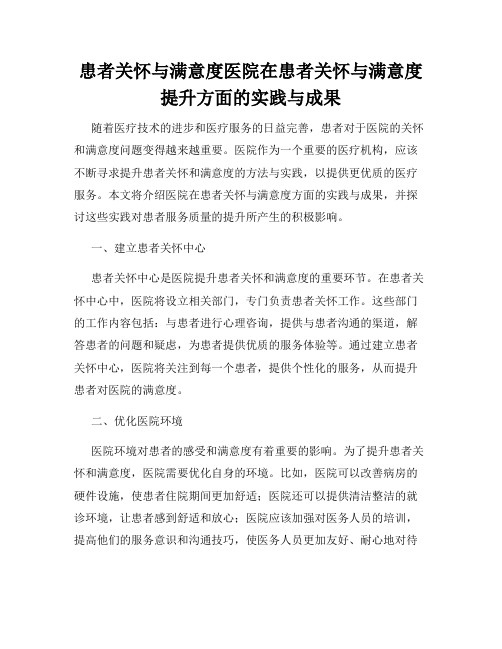 患者关怀与满意度医院在患者关怀与满意度提升方面的实践与成果

随着医疗技术的进步和医疗服务的日益完善，患者对于医院的关怀和满意度问题变得越来越重要。医院作为一个重要的医疗机构，应该不断寻求提升患者关怀和满意度的方法与实践，以提供更优质的医疗服务。本文将介绍医院在患者关怀与满意度方面的实践与成果，并探讨这些实践对患者服务质量的提升所产生的积极影响。

一、建立患者关怀中心

患者关怀中心是医院提升患者关怀和满意度的重要环节。在患者关怀中心中，医院将设立相关部门，专门负责患者关怀工作。这些部门的工作内容包括：与患者进行心理咨询，提供与患者沟通的渠道，解答患者的问题和疑虑，为患者提供优质的服务体验等。通过建立患者关怀中心，医院将关注到每一个患者，提供个性化的服务，从而提升患者对医院的满意度。

二、优化医院环境

医院环境对患者的感受和满意度有着重要的影响。为了提升患者关怀和满意度，医院需要优化自身的环境。比如，医院可以改善病房的硬件设施，使患者住院期间更加舒适；医院还可以提供清洁整洁的就诊环境，让患者感到舒适和放心；医院应该加强对医务人员的培训，提高他们的服务意识和沟通技巧，使医务人员更加友好、耐心地对待